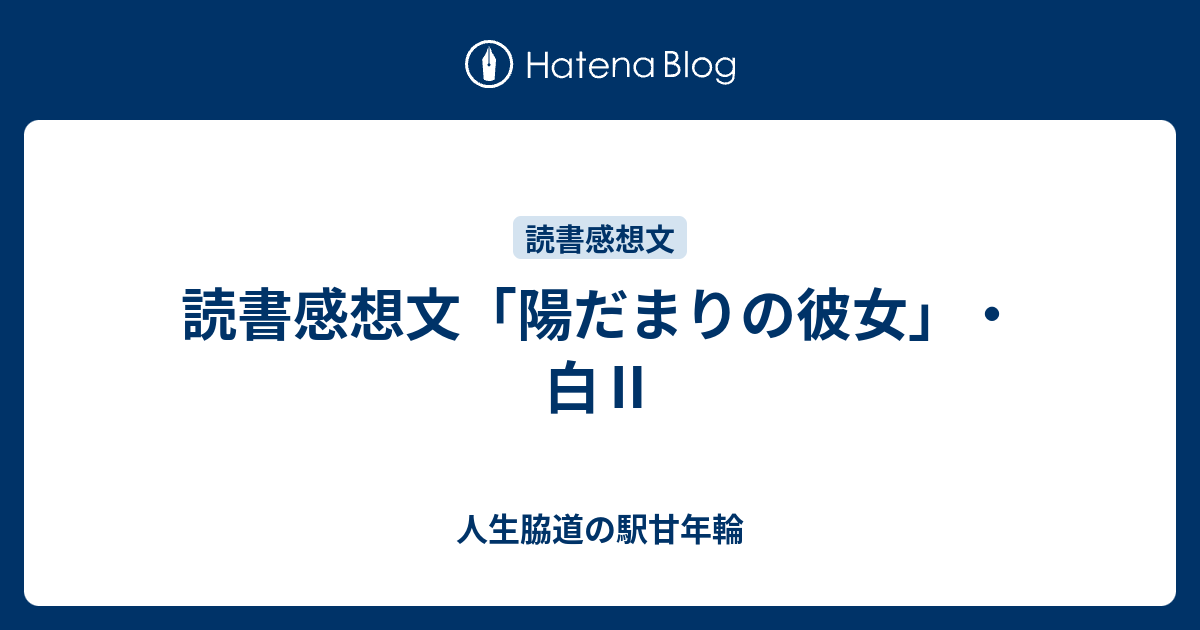 Hatena Blog

読書感想文

読書感想文「陽だまりの彼女」・白 II

人生脇道の駅甘年輪